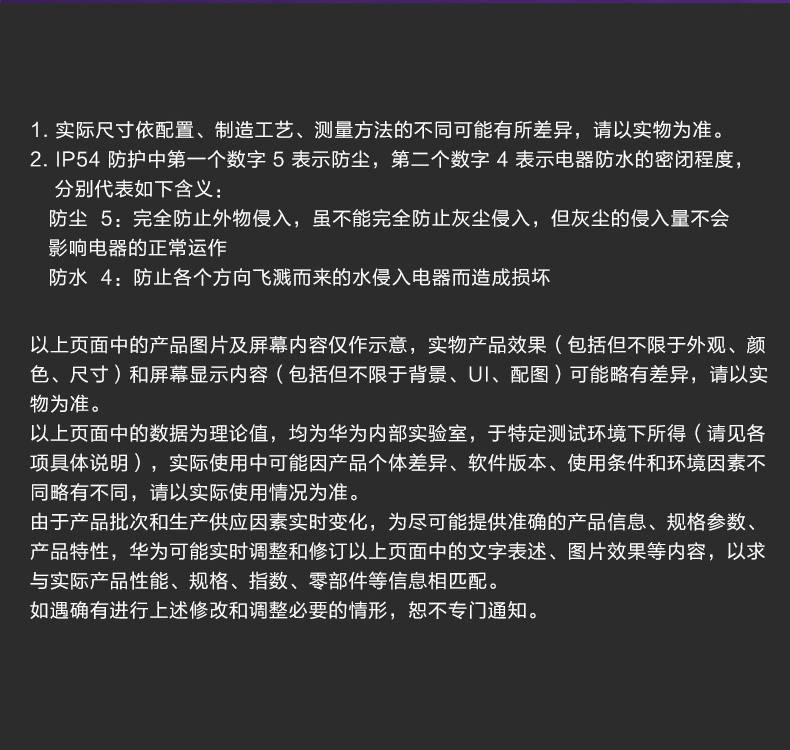 1. 实际尺寸依配置、制造工艺、测量方法的不同可能有所差异，请以实物为准。
2. IP54 防护中第一个数字 5 表示防尘，第二个数字 4 表示电器防水的密闭程度，分别代表如下含义：
防尘 5：完全防止外物侵入，虽不能完全防止灰尘侵入，但灰尘的侵入量不会影响电器的正常运作
防水 4：防止各个方向飞溅而来的水侵入电器而造成损坏

以上页面中的产品图片及屏幕内容仅作示意，实物产品效果（包括但不限于外观、颜色、尺寸）和屏幕显示内容（包括但不限于背景、UI、配图）可能略有差异，请以实物为准。
以上页面中的数据为理论值，均为华为内部实验室，于特定测试环境下所得（请见各项具体说明），实际使用中可能因产品个体差异、软件版本、使用条件和环境因素不同略有不同，请以实际使用情况为准。
由于产品批次和生产供应因素实时变化，为尽可能提供准确的产品信息、规格参数、产品特性，华为可能实时调整和修订以上页面中的文字表述、图片效果等内容，以求与实际产品性能、规格、指数、零部件等信息相匹配。
如遇确有进行上述修改和调整必要的情形，恕不专门通知。